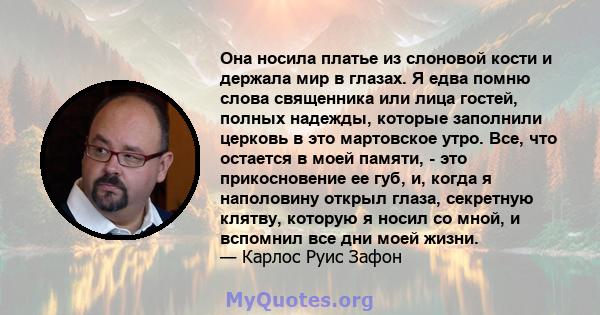 Она носила платье из слоновой кости и держала мир в глазах. Я едва помню слова священника или лица гостей, полных надежды, которые заполнили церковь в это мартовское утро. Все, что остается в моей памяти, - это прикосновение ее губ, и, когда я наполовину открыл глаза, секретную клятву, которую я носил со мной, и вспомнил все дни моей жизни.
— Карлос Руис Зафон

MyQuotes.org